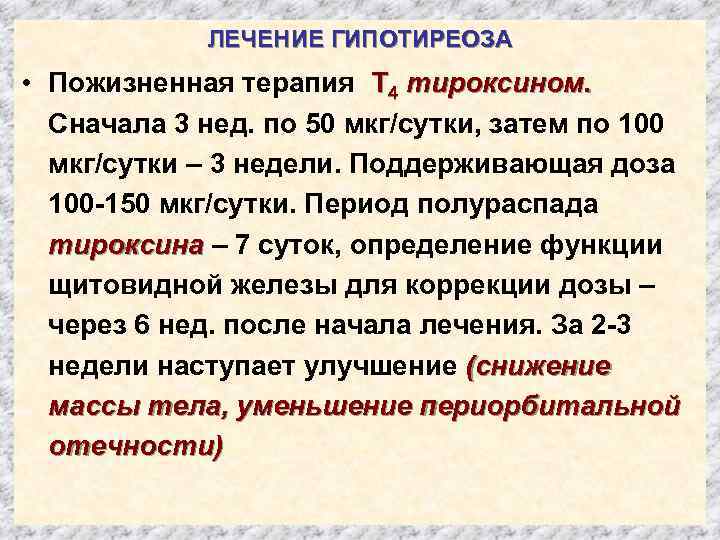 ЛЕЧЕНИЕ ГИПОТИРЕОЗА

• Пожизненная терапия $T_4$ тироксином. Сначала 3 нед. по 50 мкг/сутки, затем по 100 мкг/сутки – 3 недели. Поддерживающая доза 100-150 мкг/сутки. Период полураспада тироксина – 7 суток, определение функции щитовидной железы для коррекции дозы – через 6 нед. после начала лечения. За 2-3 недели наступает улучшение (снижение массы тела, уменьшение периорбитальной отечности)